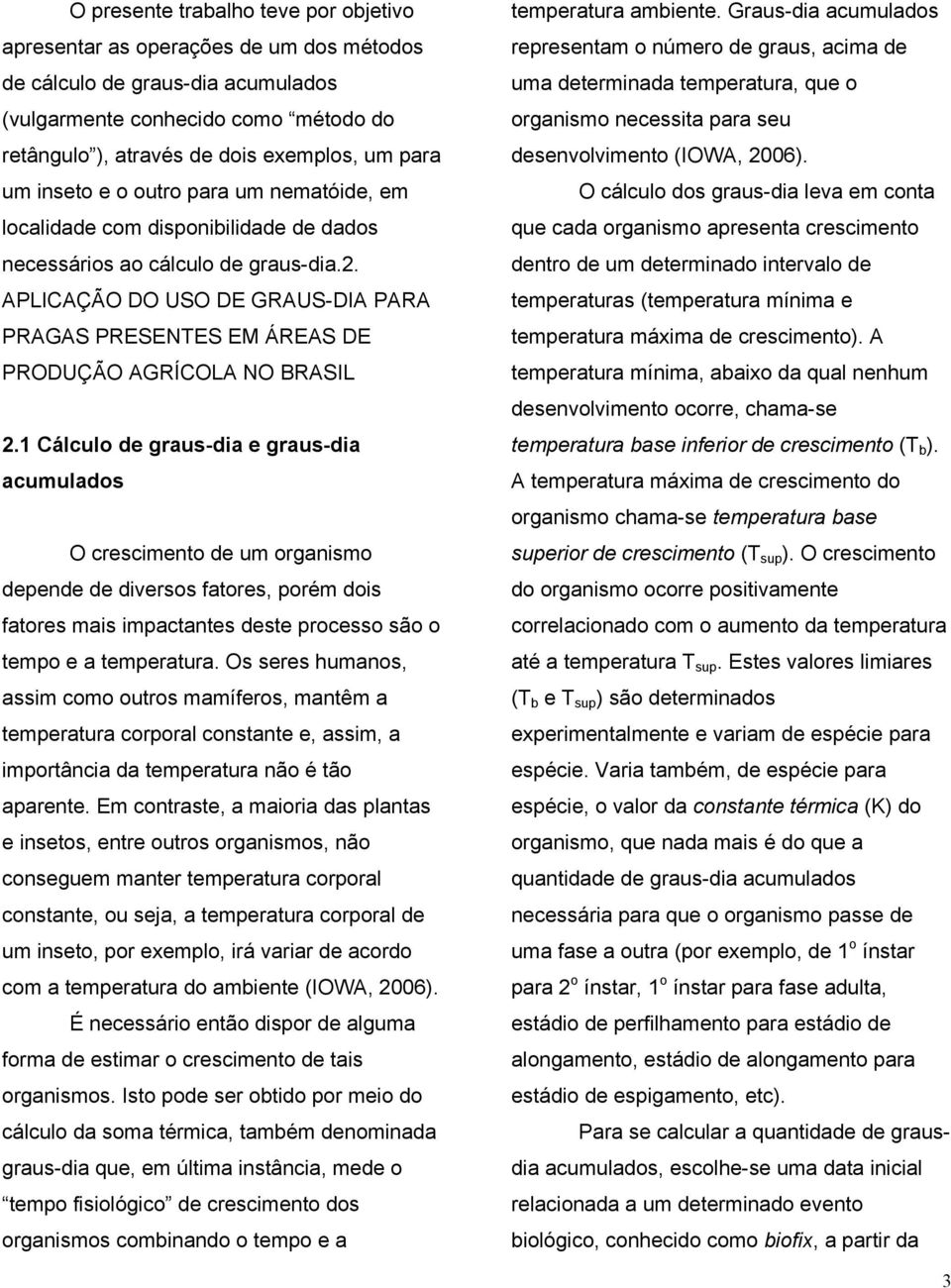 O presente trabalho teve por objetivo apresentar as operações de um dos métodos de cálculo de graus-dia acumulados (vulgarmente conhecido como “método do retângulo”), através de dois exemplos, um para um inseto e o outro para um nematóide, em localidade com disponibilidade de dados necessários ao cálculo de graus-dia.2. APLICAÇÃO DO USO DE GRAUS-DIA PARA PRAGAS PRESENTES EM ÁREAS DE PRODUÇÃO AGRÍCOLA NO BRASIL

2.1 Cálculo de graus-dia e graus-dia acumulados

O crescimento de um organismo depende de diversos fatores, porém dois fatores mais impactantes deste processo são o tempo e a temperatura. Os seres humanos, assim como outros mamíferos, mantêm a temperatura corporal constante e, assim, a importância da temperatura não é tão aparente. Em contraste, a maioria das plantas e insetos, entre outros organismos, não conseguem manter temperatura corporal constante, ou seja, a temperatura corporal de um inseto, por exemplo, irá variar de acordo com a temperatura do ambiente (IOWA, 2006).

É necessário então dispor de alguma forma de estimar o crescimento de tais organismos. Isto pode ser obtido por meio do cálculo da soma térmica, também denominada graus-dia que, em última instância, mede o “tempo fisiológico” de crescimento dos organismos combinando o tempo e a temperatura ambiente. Graus-dia acumulados representam o número de graus, acima de uma determinada temperatura, que o organismo necessita para seu desenvolvimento (IOWA, 2006).

O cálculo dos graus-dia leva em conta que cada organismo apresenta crescimento dentro de um determinado intervalo de temperaturas (temperatura mínima e temperatura máxima de crescimento). A temperatura mínima, abaixo da qual nenhum desenvolvimento ocorre, chama-se temperatura base inferior de crescimento ($T_b$). A temperatura máxima de crescimento do organismo chama-se temperatura base superior de crescimento ($T_{sup}$). O crescimento do organismo ocorre positivamente correlacionado com o aumento da temperatura até a temperatura $T_{sup}$. Estes valores limiares ($T_b$ e $T_{sup}$) são determinados experimentalmente e variam de espécie para espécie. Varia também, de espécie para espécie, o valor da constante térmica (K) do organismo, que nada mais é do que a quantidade de graus-dia acumulados necessária para que o organismo passe de uma fase a outra (por exemplo, de $1^o$ ínstar para $2^o$ ínstar, $1^o$ ínstar para fase adulta, estádio de perfilhamento para estádio de alongamento, estádio de alongamento para estádio de espigamento, etc).

Para se calcular a quantidade de graus-dia acumulados, escolhe-se uma data inicial relacionada a um determinado evento biológico, conhecido como biofix, a partir da

3